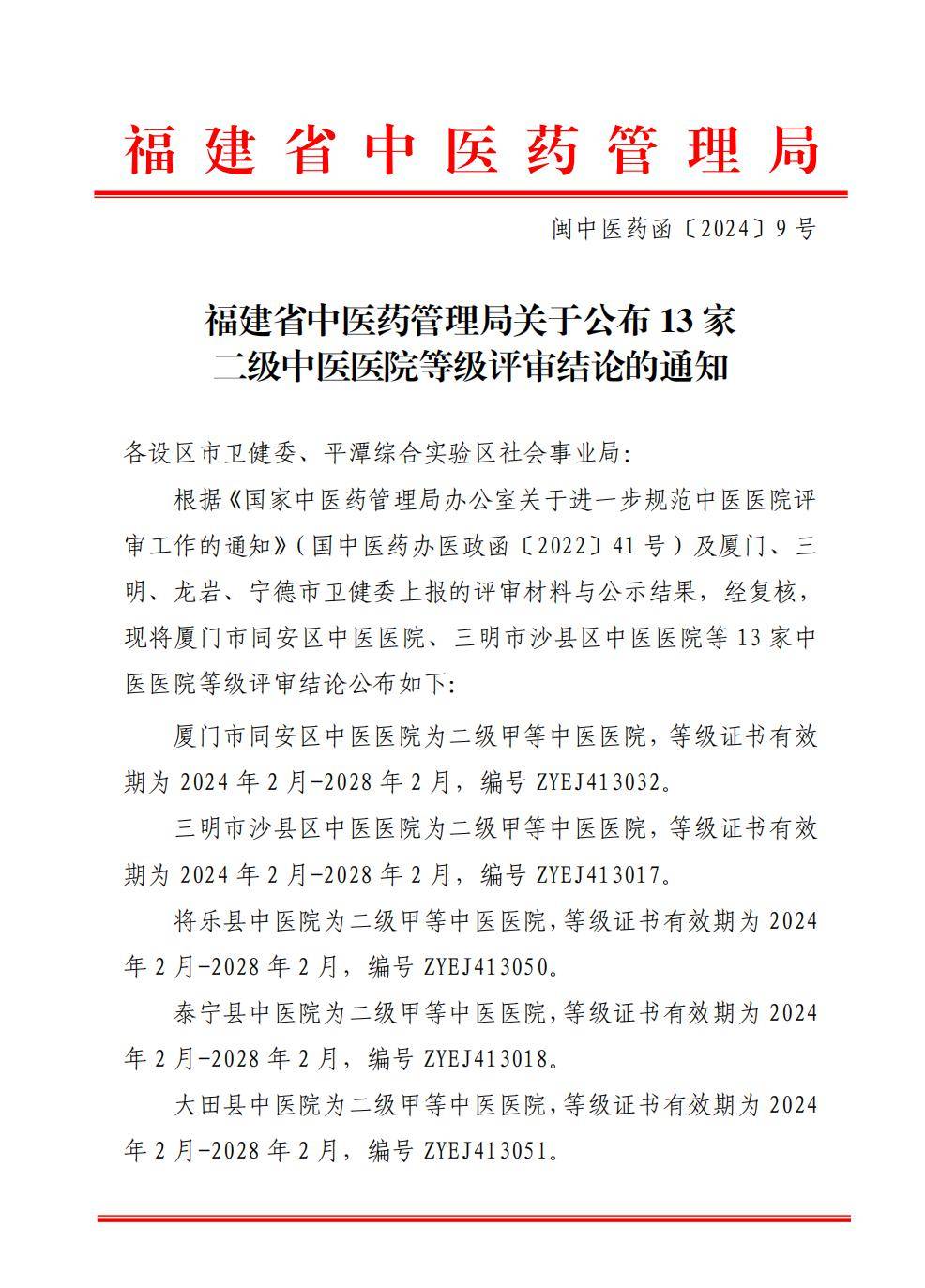 福建省中医药管理局

闽中医药函〔2024〕9号

福建省中医药管理局关于公布13家二级中医医院等级评审结论的通知

各设区市卫健委、平潭综合实验区社会事业局：

根据《国家中医药管理局办公室关于进一步规范中医医院评审工作的通知》（国中医药办医政函〔2022〕41号）及厦门、三明、龙岩、宁德市卫健委上报的评审材料与公示结果，经复核，现将厦门市同安区中医医院、三明市沙县区中医医院等13家中医医院等级评审结论公布如下：

厦门市同安区中医医院为二级甲等中医医院，等级证书有效期为2024年2月-2028年2月，编号ZYEJ413032。

三明市沙县区中医医院为二级甲等中医医院，等级证书有效期为2024年2月-2028年2月，编号ZYEJ413017。

将乐县中医院为二级甲等中医医院，等级证书有效期为2024年2月-2028年2月，编号ZYEJ413050。

泰宁县中医院为二级甲等中医医院，等级证书有效期为2024年2月-2028年2月，编号ZYEJ413018。

大田县中医院为二级甲等中医医院，等级证书有效期为2024年2月-2028年2月，编号ZYEJ413051。